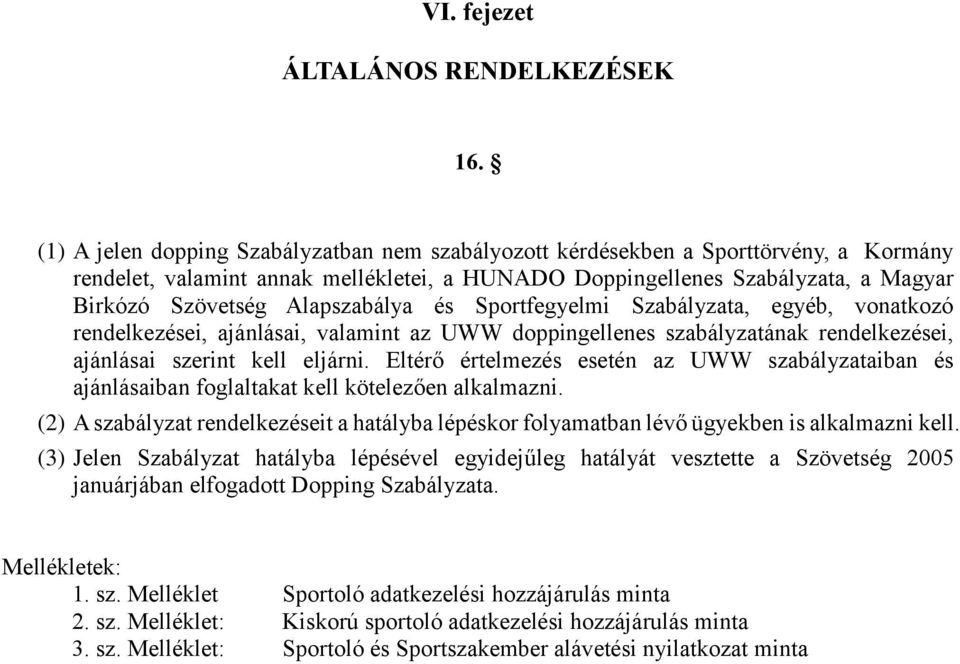 VI. fejezet

ÁLTALÁNOS RENDELKEZÉSEK

16. §

(1) A jelen dopping Szabályzatban nem szabályozott kérdésekben a Sporttörvény, a Kormány rendelet, valamint annak mellékletei, a HUNADO Doppingellenes Szabályzata, a Magyar Birkózó Szövetség Alapszabálya és Sportfegyelmi Szabályzata, egyéb, vonatkozó rendelkezései, ajánlásai, valamint az UWW doppingellenes szabályzatának rendelkezései, ajánlásai szerint kell eljárni. Eltérő értelmezés esetén az UWW szabályzataiban és ajánlásaiban foglaltakat kell kötelezően alkalmazni.

(2) A szabályzat rendelkezéseit a hatályba lépéskor folyamatban lévő ügyekben is alkalmazni kell.

(3) Jelen Szabályzat hatályba lépésével egyidejűleg hatályát vesztette a Szövetség 2005 januárjában elfogadott Dopping Szabályzata.

Mellékletek:
1. sz. Melléklet Sportoló adatkezelési hozzájárulás minta
2. sz. Melléklet: Kiskorú sportoló adatkezelési hozzájárulás minta
3. sz. Melléklet: Sportoló és Sportszakember alávetési nyilatkozat minta